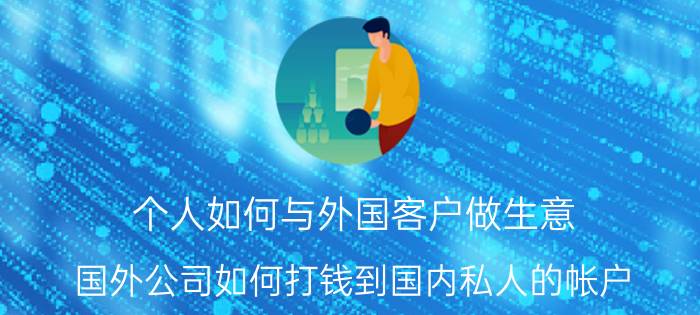 个人如何与外国客户做生意

国外公司如何打钱到国内私人的帐户